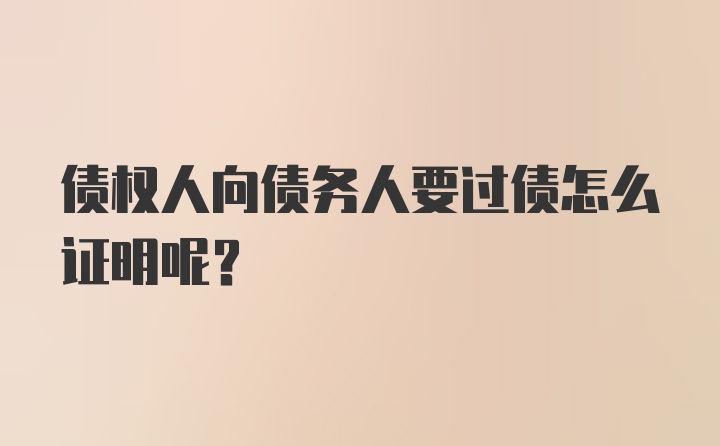 债权人向债务人要过债怎么证明呢？